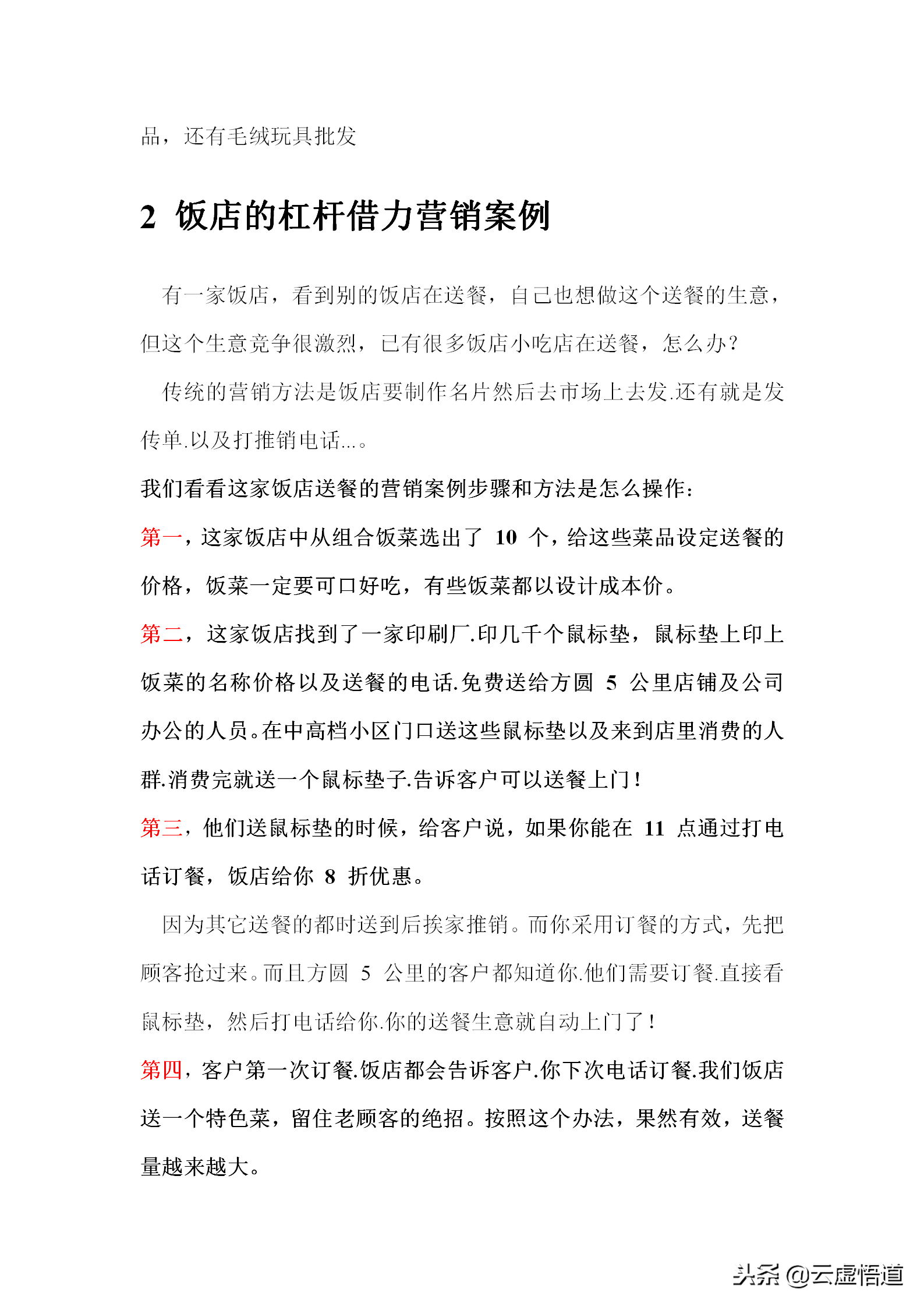 品，还有毛绒玩具批发

2 饭店的杠杆借力营销案例

有一家饭店，看到别的饭店在送餐，自己也想做这个送餐的生意，但这个生意竞争很激烈，已有很多饭店小吃店在送餐，怎么办？

传统的营销方法是饭店要制作名片然后去市场上去发.还有就是发传单.以及打推销电话...。

我们看看这家饭店送餐的营销案例步骤和方法是怎么操作：

第一，这家饭店中从组合饭菜选出了 10 个，给这些菜品设定送餐的价格，饭菜一定要可口好吃，有些饭菜都以设计成本价。

第二，这家饭店找到了一家印刷厂.印几千个鼠标垫，鼠标垫上印上饭菜的名称价格以及送餐的电话.免费送给方圆 5 公里店铺及公司办公的人员。在中高档小区门口送这些鼠标垫以及来到店里消费的人群.消费完就送一个鼠标垫子.告诉客户可以送餐上门！

第三，他们送鼠标垫的时候，给客户说，如果你能在 11 点通过打电话订餐，饭店给你 8 折优惠。

因为其它送餐的都时送到后挨家推销。而你采用订餐的方式，先把顾客抢过来。而且方圆 5 公里的客户都知道你.他们需要订餐.直接看鼠标垫，然后打电话给你.你的送餐生意就自动上门了！

第四，客户第一次订餐.饭店都会告诉客户.你下次电话订餐.我们饭店送一个特色菜，留住老顾客的绝招。按照这个办法，果然有效，送餐量越来越大。

头条 @云虚悟道